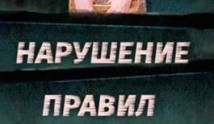 НАРУШЕНИЕ ПРАВИЛ